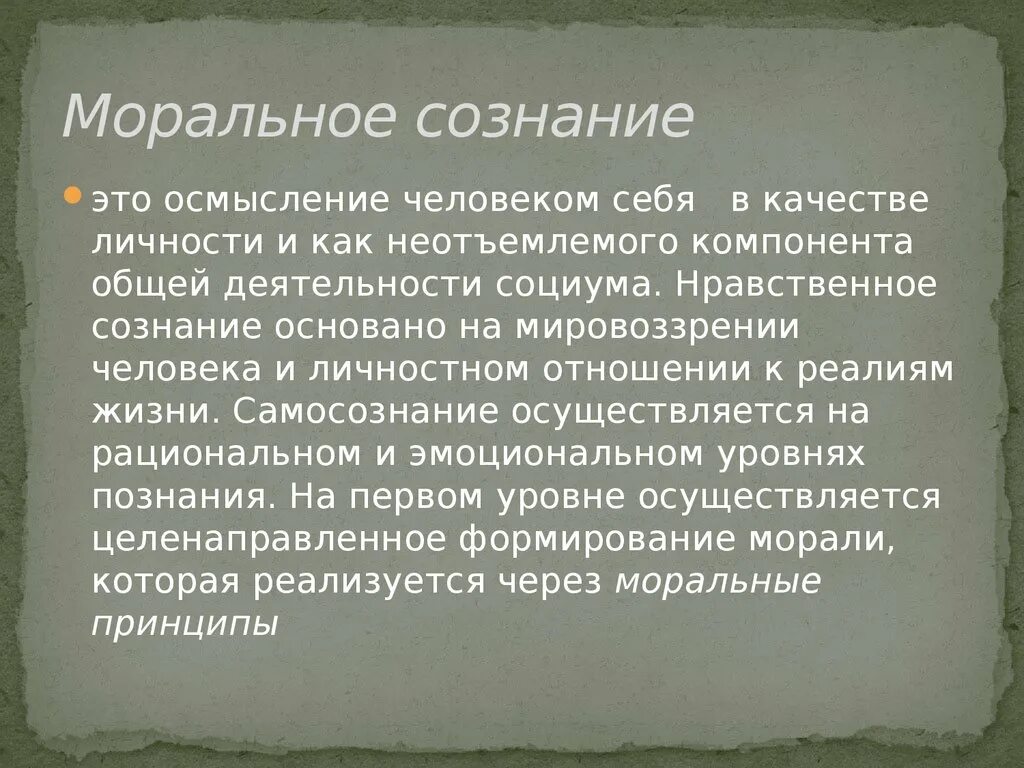 Моральное сознание

это осмысление человеком себя в качестве личности и как неотъемлемого компонента общей деятельности социума. Нравственное сознание основано на мировоззрении человека и личностном отношении к реалиям жизни. Самосознание осуществляется на рациональном и эмоциональном уровнях познания. На первом уровне осуществляется целенаправленное формирование морали, которая реализуется через моральные принципы